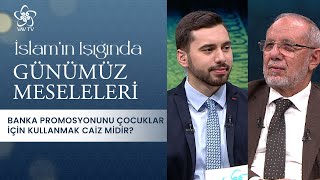 VAV TV

İslam'ın Işığında
GÜNÜMÜZ
MESELELERİ

BANKA PROMOSYONUNU ÇOCUKLAR İÇİN KULLANMAK CAİZ MİDİR?